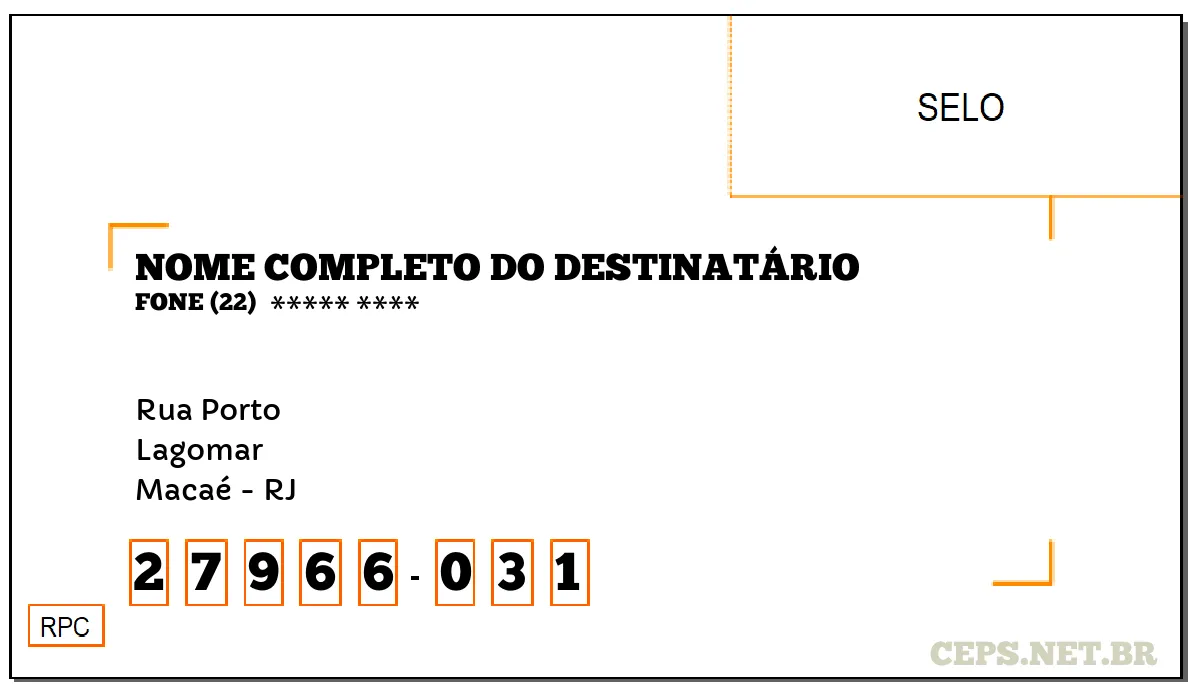 SELO

NOME COMPLETO DO DESTINATÁRIO
FONE (22) ***** ****

Rua Porto
Lagomar
Macaé - RJ

2 7 9 6 6 - 0 3 1

RPC

CEPS.NET.BR